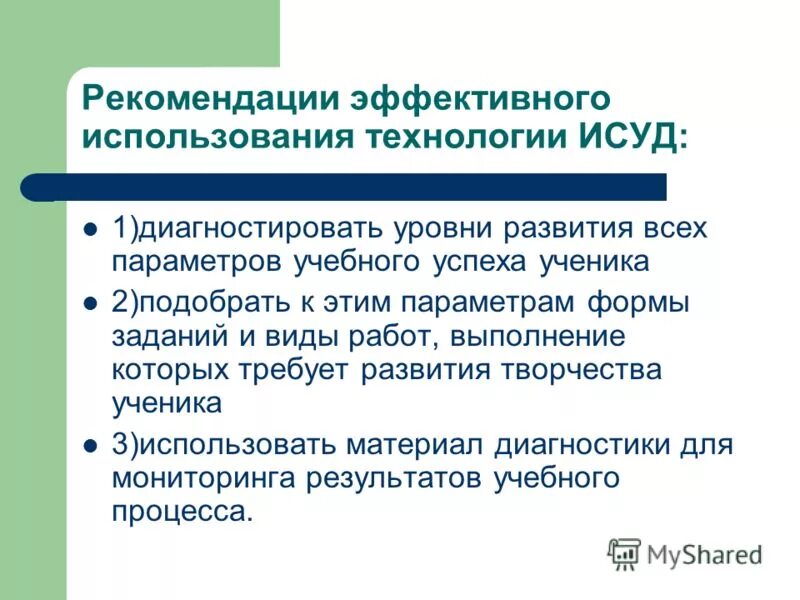 Рекомендации эффективного использования технологии ИСУД:

- 1)диагностировать уровни развития всех параметров учебного успеха ученика
- 2)подобрать к этим параметрам формы заданий и виды работ, выполнение которых требует развития творчества ученика
- 3)использовать материал диагностики для мониторинга результатов учебного процесса.

MyShared